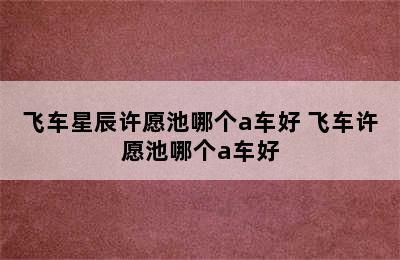 飞车星辰许愿池哪个a车好 飞车许愿池哪个a车好